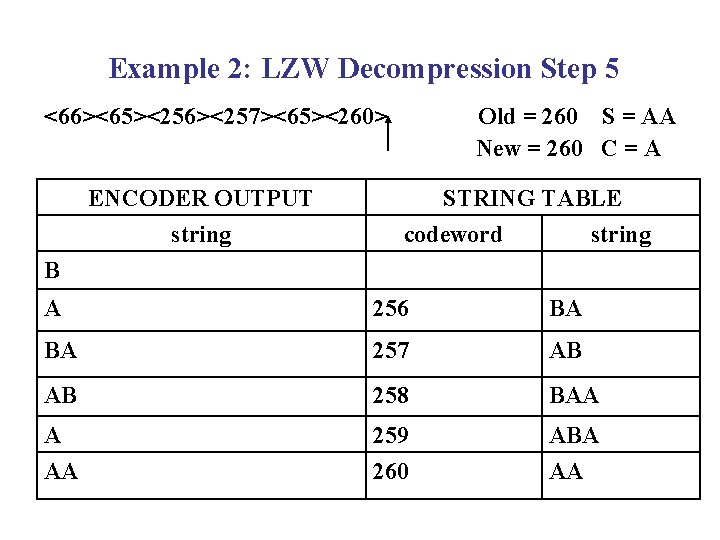 Example 2: LZW Decompression Step 5

<66><65><256><257><65><260>

Old = 260 S = AA
New = 260 C = A

| ENCODER OUTPUT | STRING TABLE | |
|---|---|---|
| string | codeword | string |
| B | | |
| A | 256 | BA |
| BA | 257 | AB |
| AB | 258 | BAA |
| A | 259 | ABA |
| AA | 260 | AA |